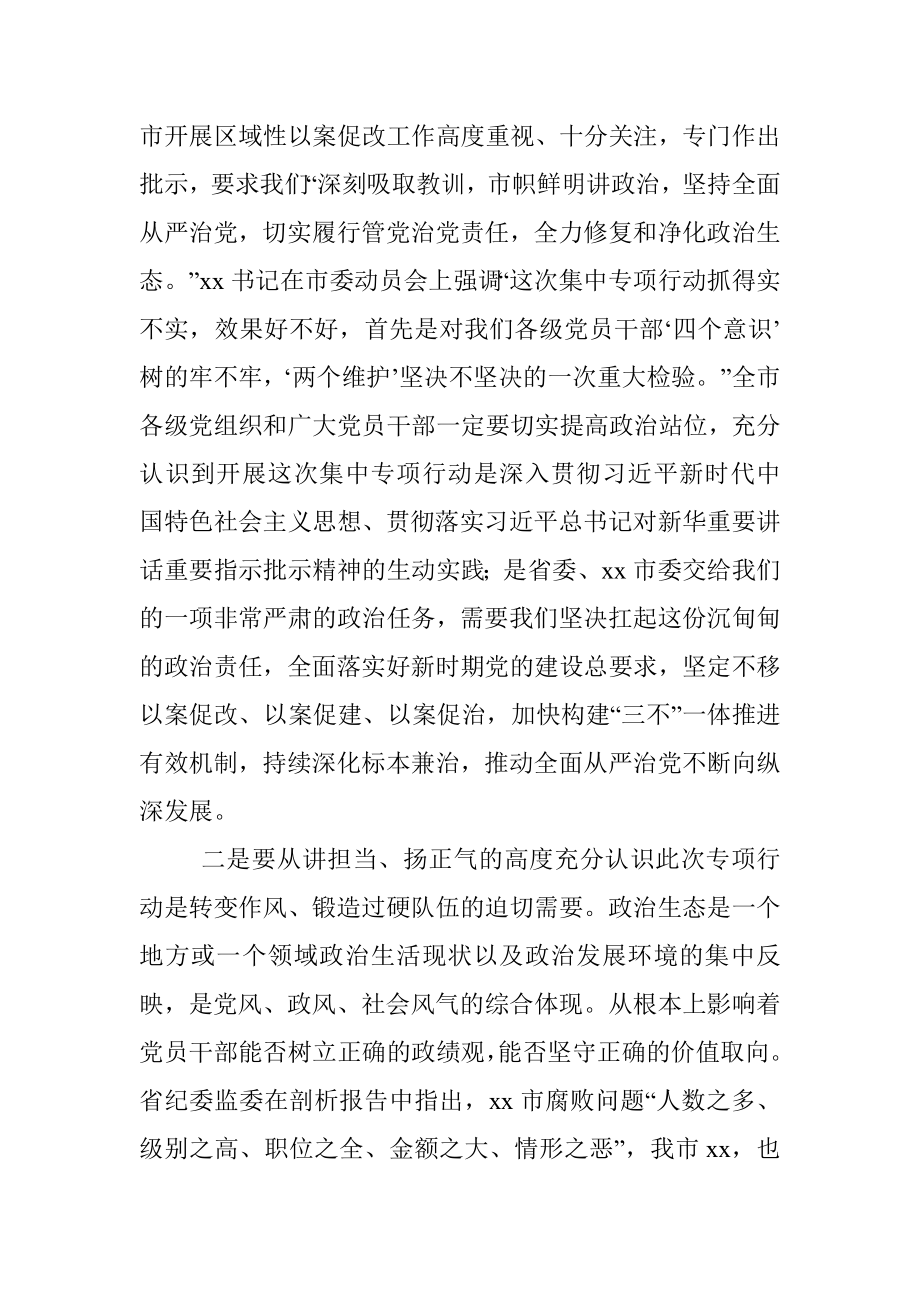 市开展区域性以案促改工作高度重视、十分关注，专门作出批示，要求我们“深刻吸取教训，市帜鲜明讲政治，坚持全面从严治党，切实履行管党治党责任，全力修复和净化政治生态。”xx 书记在市委动员会上强调“这次集中专项行动抓得实不实，效果好不好，首先是对我们各级党员干部‘四个意识’树的牢不牢，‘两个维护’坚决不坚决的一次重大检验。”全市各级党组织和广大党员干部一定要切实提高政治站位，充分认识到开展这次集中专项行动是深入贯彻习近平新时代中国特色社会主义思想、贯彻落实习近平总书记对新华重要讲话重要指示批示精神的生动实践；是省委、xx 市委交给我们的一项非常严肃的政治任务，需要我们坚决扛起这份沉甸甸的政治责任，全面落实好新时期党的建设总要求，坚定不移以案促改、以案促建、以案促治，加快构建“三不”一体推进有效机制，持续深化标本兼治，推动全面从严治党不断向纵深发展。

二是要从讲担当、扬正气的高度充分认识此次专项行动是转变作风、锻造过硬队伍的迫切需要。政治生态是一个地方或一个领域政治生活现状以及政治发展环境的集中反映，是党风、政风、社会风气的综合体现。从根本上影响着党员干部能否树立正确的政绩观，能否坚守正确的价值取向。省纪委监委在剖析报告中指出，xx 市腐败问题“人数之多、级别之高、职位之全、金额之大、情形之恶”，我市 xx，也